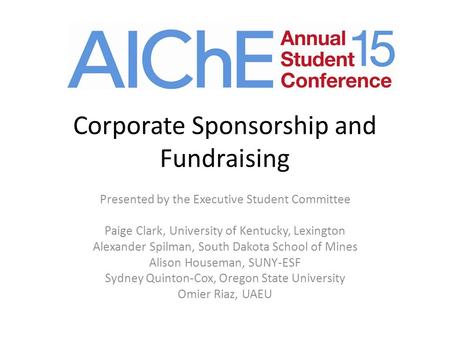 AIChE Annual Student Conference 15

Corporate Sponsorship and Fundraising

Presented by the Executive Student Committee

Paige Clark, University of Kentucky, Lexington
Alexander Spilman, South Dakota School of Mines
Alison Houseman, SUNY-ESF
Sydney Quinton-Cox, Oregon State University
Omier Riaz, UAEU